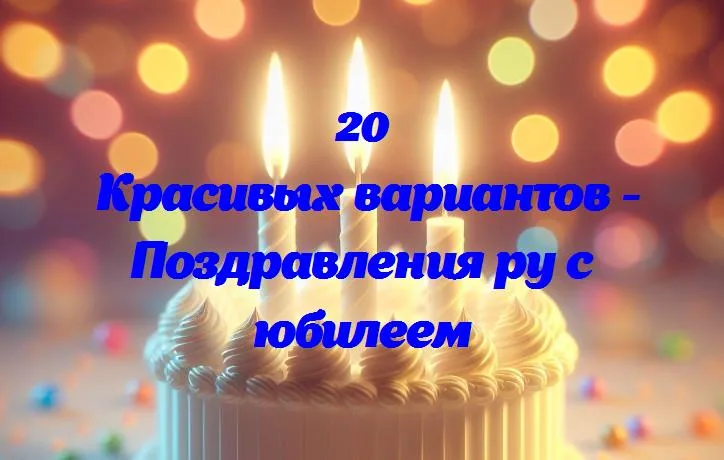 20
Красивых вариантов - Поздравления ру с юбилеем